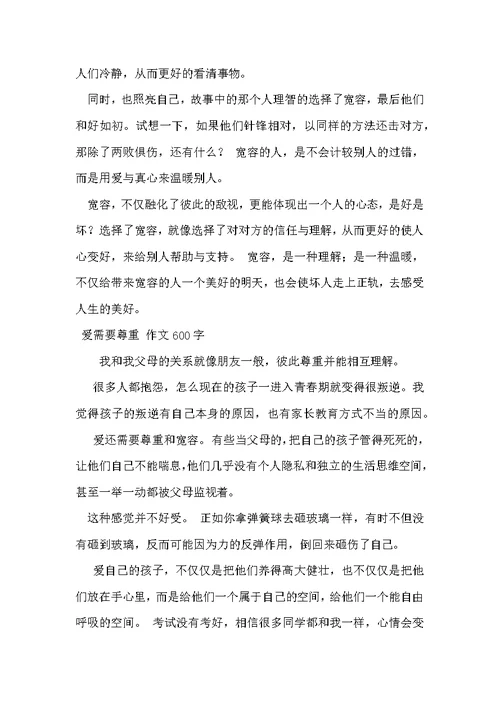 人们冷静，从而更好的看清事物。

同时，也照亮自己，故事中的那个人理智的选择了宽容，最后他们和好如初。试想一下，如果他们针锋相对，以同样的方法还击对方，那除了两败俱伤，还有什么？ 宽容的人，是不会计较别人的过错，而是用爱与真心来温暖别人。

宽容，不仅融化了彼此的敌视，更能体现出一个人的心态，是好是坏？选择了宽容，就像选择了对对方的信任与理解，从而更好的使人心变好，来给别人帮助与支持。 宽容，是一种理解；是一种温暖，不仅给带来宽容的人一个美好的明天，也会使坏人走上正轨，去感受人生的美好。

爱需要尊重 作文 600 字

我和我父母的关系就像朋友一般，彼此尊重并能相互理解。

很多人都抱怨，怎么现在的孩子一进入青春期就变得很叛逆。我觉得孩子的叛逆有自己本身的原因，也有家长教育方式不当的原因。

爱还需要尊重和宽容。有些当父母的，把自己的孩子管得死死的，让他们自己不能喘息，他们几乎没有个人隐私和独立的生活思维空间，甚至一举一动都被父母监视着。

这种感觉并不好受。 正如你拿弹簧球去砸玻璃一样，有时不但没有砸到玻璃，反而可能因为力的反弹作用，倒回来砸伤了自己。

爱自己的孩子，不仅仅是把他们养得高大健壮，也不仅仅是把他们放在手心里，而是给他们一个属于自己的空间，给他们一个能自由呼吸的空间。 考试没有考好，相信很多同学都和我一样，心情会变